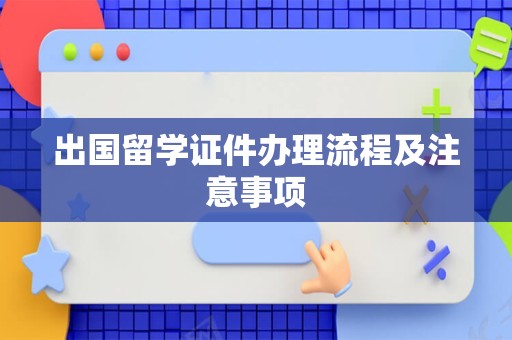 出国留学证件办理流程及注意事项